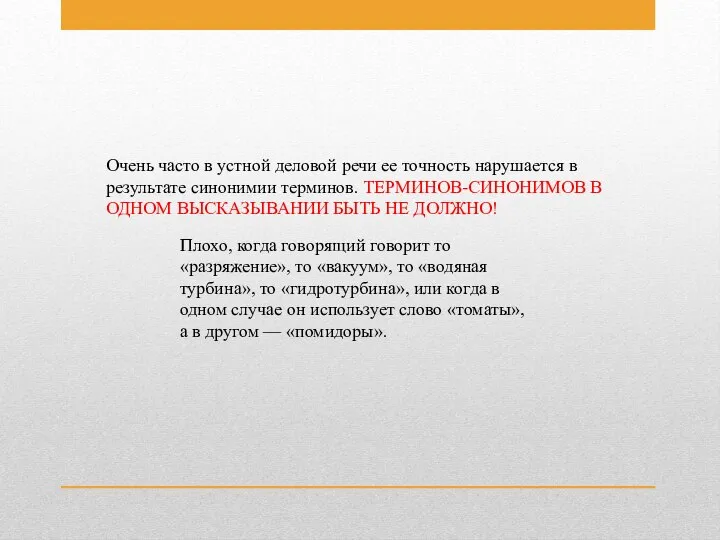 Очень часто в устной деловой речи ее точность нарушается в результате синонимии терминов. ТЕРМИНОВ-СИНОНИМОВ В ОДНОМ ВЫСКАЗЫВАНИИ БЫТЬ НЕ ДОЛЖНО!

Плохо, когда говорящий говорит то «разряжение», то «вакуум», то «водяная турбина», то «гидротурбина», или когда в одном случае он использует слово «томаты», а в другом — «помидоры».